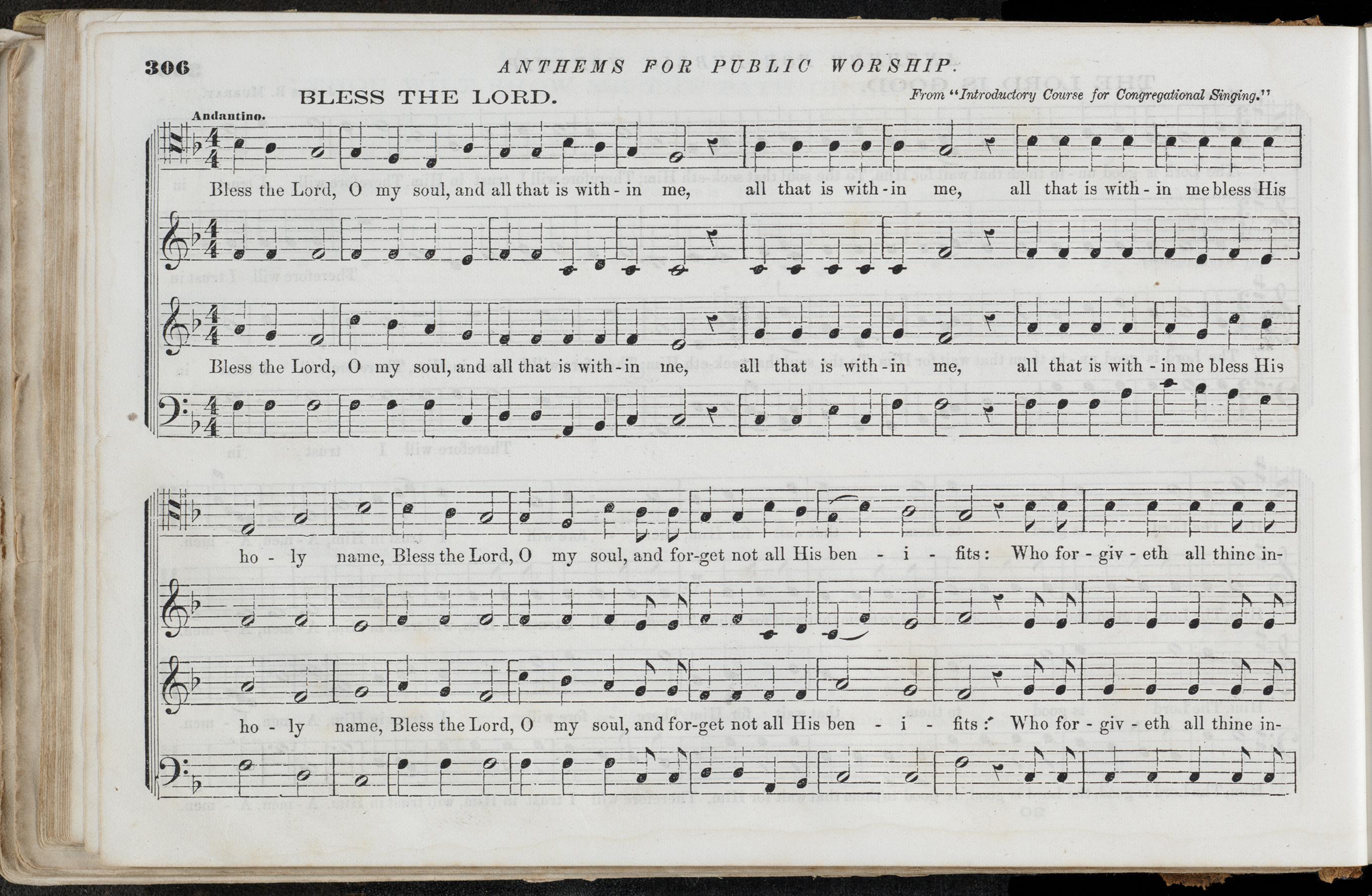 306 ANTHEMS FOR PUBLIC WORSHIP.

BLESS THE LORD.

From "Introductory Course for Congregational Singing."

Andantino.

Bless the Lord, O my soul, and all that is with - in me, all that is with - in me, all that is with - in me bless His

Bless the Lord, O my soul, and all that is with - in me, all that is with - in me, all that is with - in me bless His

ho - ly name, Bless the Lord, O my soul, and for-get not all His ben - i - fits: Who for - giv - eth all thine in-

ho - ly name, Bless the Lord, O my soul, and for-get not all His ben - i - fits: Who for - giv - eth all thine in-